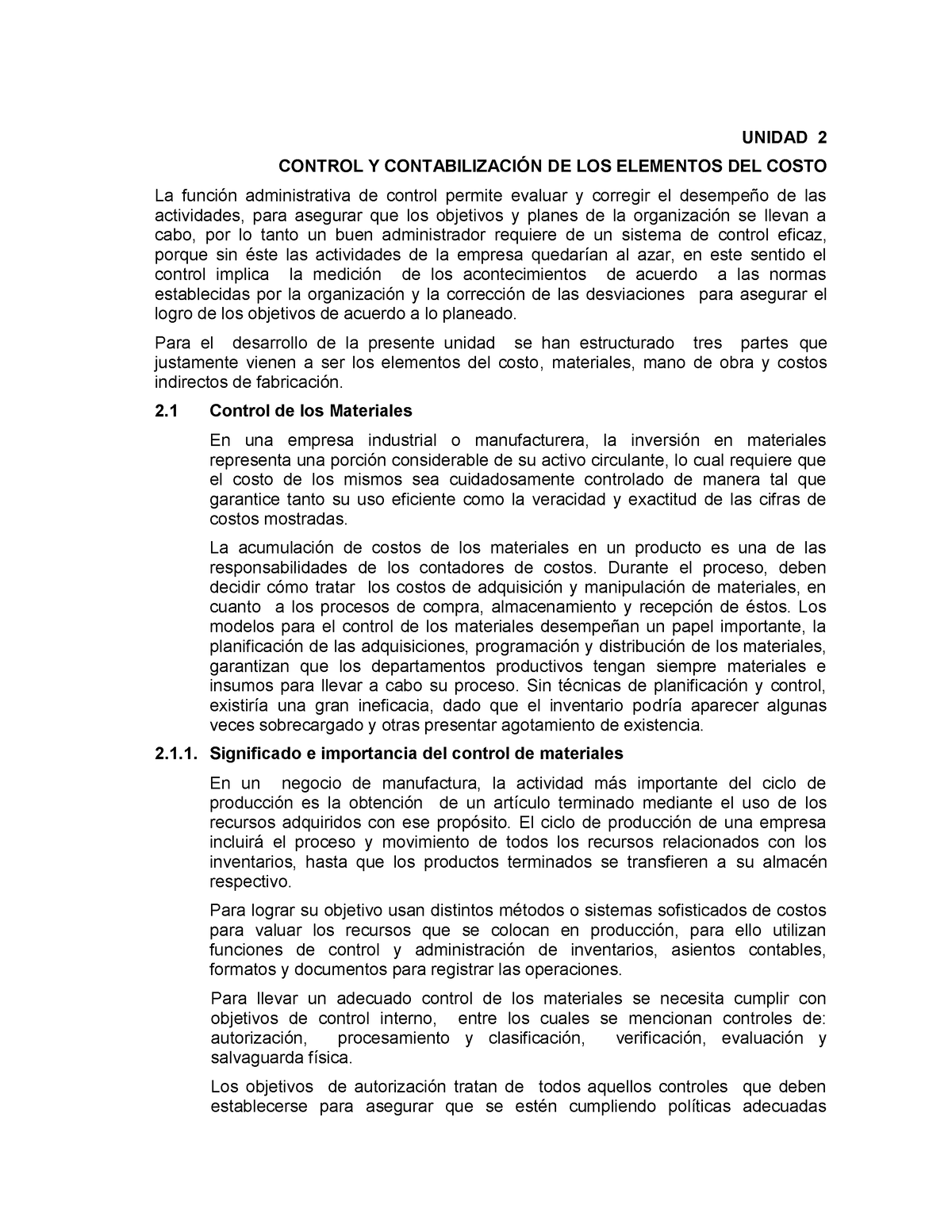 UNIDAD 2

CONTROL Y CONTABILIZACIÓN DE LOS ELEMENTOS DEL COSTO

La función administrativa de control permite evaluar y corregir el desempeño de las actividades, para asegurar que los objetivos y planes de la organización se llevan a cabo, por lo tanto un buen administrador requiere de un sistema de control eficaz, porque sin éste las actividades de la empresa quedarían al azar, en este sentido el control implica la medición de los acontecimientos de acuerdo a las normas establecidas por la organización y la corrección de las desviaciones para asegurar el logro de los objetivos de acuerdo a lo planeado.

Para el desarrollo de la presente unidad se han estructurado tres partes que justamente vienen a ser los elementos del costo, materiales, mano de obra y costos indirectos de fabricación.

2.1 Control de los Materiales

En una empresa industrial o manufacturera, la inversión en materiales representa una porción considerable de su activo circulante, lo cual requiere que el costo de los mismos sea cuidadosamente controlado de manera tal que garantice tanto su uso eficiente como la veracidad y exactitud de las cifras de costos mostradas.

La acumulación de costos de los materiales en un producto es una de las responsabilidades de los contadores de costos. Durante el proceso, deben decidir cómo tratar los costos de adquisición y manipulación de materiales, en cuanto a los procesos de compra, almacenamiento y recepción de éstos. Los modelos para el control de los materiales desempeñan un papel importante, la planificación de las adquisiciones, programación y distribución de los materiales, garantizan que los departamentos productivos tengan siempre materiales e insumos para llevar a cabo su proceso. Sin técnicas de planificación y control, existiría una gran ineficacia, dado que el inventario podría aparecer algunas veces sobrecargado y otras presentar agotamiento de existencia.

2.1.1. Significado e importancia del control de materiales

En un negocio de manufactura, la actividad más importante del ciclo de producción es la obtención de un artículo terminado mediante el uso de los recursos adquiridos con ese propósito. El ciclo de producción de una empresa incluirá el proceso y movimiento de todos los recursos relacionados con los inventarios, hasta que los productos terminados se transfieren a su almacén respectivo.

Para lograr su objetivo usan distintos métodos o sistemas sofisticados de costos para valuar los recursos que se colocan en producción, para ello utilizan funciones de control y administración de inventarios, asientos contables, formatos y documentos para registrar las operaciones.

Para llevar un adecuado control de los materiales se necesita cumplir con objetivos de control interno, entre los cuales se mencionan controles de: autorización, procesamiento y clasificación, verificación, evaluación y salvaguarda física.

Los objetivos de autorización tratan de todos aquellos controles que deben establecerse para asegurar que se estén cumpliendo políticas adecuadas